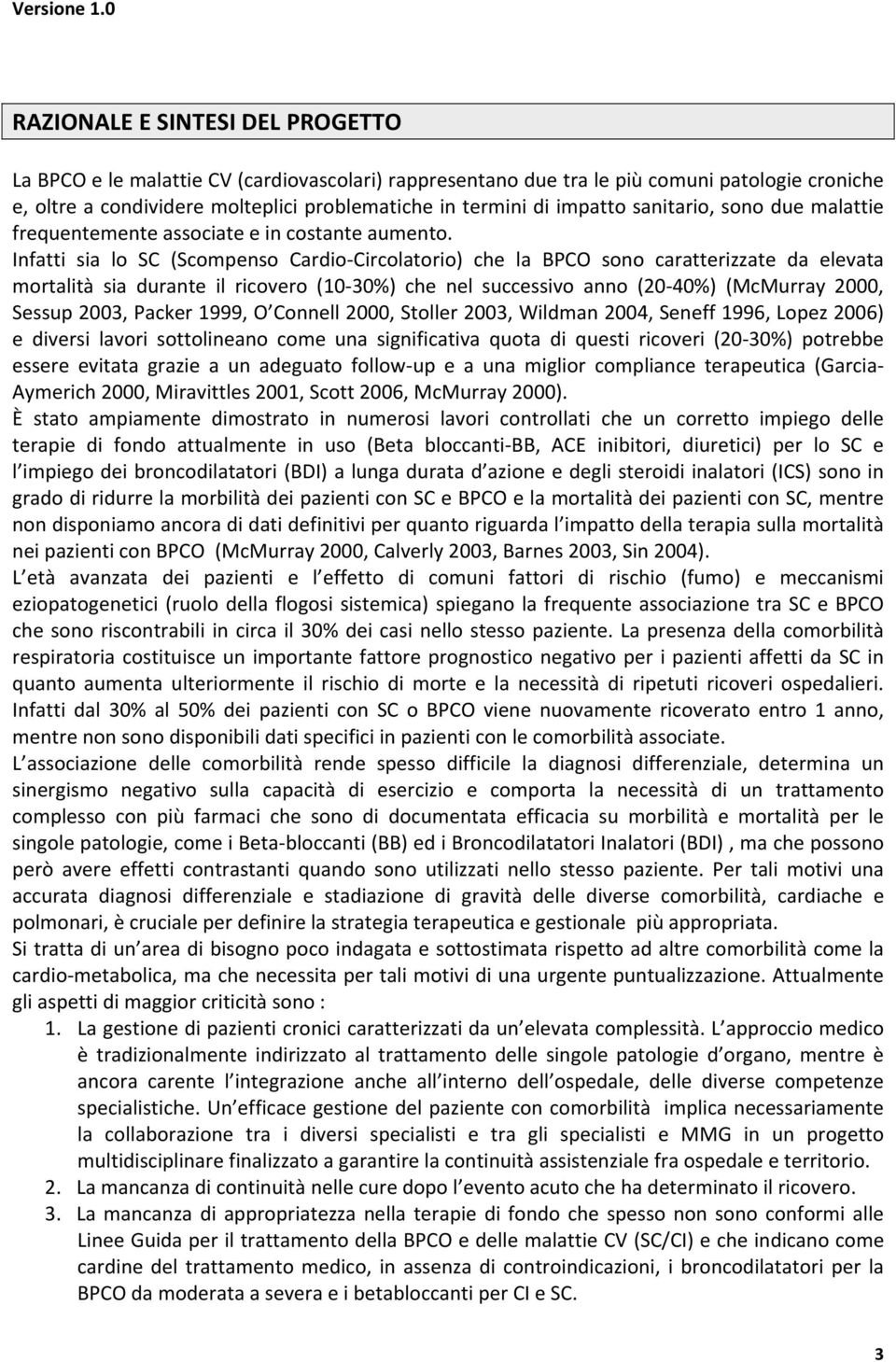 Versione 1.0

RAZIONALE E SINTESI DEL PROGETTO

La BPCO e le malattie CV (cardiovascolari) rappresentano due tra le più comuni patologie croniche e, oltre a condividere molteplici problematiche in termini di impatto sanitario, sono due malattie frequentemente associate e in costante aumento.
Infatti sia lo SC (Scompenso Cardio-Circolatorio) che la BPCO sono caratterizzate da elevata mortalità sia durante il ricovero (10-30%) che nel successivo anno (20-40%) (McMurray 2000, Sessup 2003, Packer 1999, O Connell 2000, Stoller 2003, Wildman 2004, Seneff 1996, Lopez 2006) e diversi lavori sottolineano come una significativa quota di questi ricoveri (20-30%) potrebbe essere evitata grazie a un adeguato follow-up e a una miglior compliance terapeutica (Garcia-Aymerich 2000, Miravittles 2001, Scott 2006, McMurray 2000).
È stato ampiamente dimostrato in numerosi lavori controllati che un corretto impiego delle terapie di fondo attualmente in uso (Beta bloccanti-BB, ACE inibitori, diuretici) per lo SC e l impiego dei broncodilatatori (BDI) a lunga durata d azione e degli steroidi inalatori (ICS) sono in grado di ridurre la morbilità dei pazienti con SC e BPCO e la mortalità dei pazienti con SC, mentre non disponiamo ancora di dati definitivi per quanto riguarda l impatto della terapia sulla mortalità nei pazienti con BPCO (McMurray 2000, Calverly 2003, Barnes 2003, Sin 2004).
L età avanzata dei pazienti e l effetto di comuni fattori di rischio (fumo) e meccanismi eziopatogenetici (ruolo della flogosi sistemica) spiegano la frequente associazione tra SC e BPCO che sono riscontrabili in circa il 30% dei casi nello stesso paziente. La presenza della comorbilità respiratoria costituisce un importante fattore prognostico negativo per i pazienti affetti da SC in quanto aumenta ulteriormente il rischio di morte e la necessità di ripetuti ricoveri ospedalieri. Infatti dal 30% al 50% dei pazienti con SC o BPCO viene nuovamente ricoverato entro 1 anno, mentre non sono disponibili dati specifici in pazienti con le comorbilità associate.
L associazione delle comorbilità rende spesso difficile la diagnosi differenziale, determina un sinergismo negativo sulla capacità di esercizio e comporta la necessità di un trattamento complesso con più farmaci che sono di documentata efficacia su morbilità e mortalità per le singole patologie, come i Beta-bloccanti (BB) ed i Broncodilatatori Inalatori (BDI) , ma che possono però avere effetti contrastanti quando sono utilizzati nello stesso paziente. Per tali motivi una accurata diagnosi differenziale e stadiazione di gravità delle diverse comorbilità, cardiache e polmonari, è cruciale per definire la strategia terapeutica e gestionale più appropriata.
Si tratta di un area di bisogno poco indagata e sottostimata rispetto ad altre comorbilità come la cardio-metabolica, ma che necessita per tali motivi di una urgente puntualizzazione. Attualmente gli aspetti di maggior criticità sono :
1. La gestione di pazienti cronici caratterizzati da un elevata complessità. L approccio medico è tradizionalmente indirizzato al trattamento delle singole patologie d organo, mentre è ancora carente l integrazione anche all interno dell ospedale, delle diverse competenze specialistiche. Un efficace gestione del paziente con comorbilità implica necessariamente la collaborazione tra i diversi specialisti e tra gli specialisti e MMG in un progetto multidisciplinare finalizzato a garantire la continuità assistenziale fra ospedale e territorio.
2. La mancanza di continuità nelle cure dopo l evento acuto che ha determinato il ricovero.
3. La mancanza di appropriatezza nella terapie di fondo che spesso non sono conformi alle Linee Guida per il trattamento della BPCO e delle malattie CV (SC/CI) e che indicano come cardine del trattamento medico, in assenza di controindicazioni, i broncodilatatori per la BPCO da moderata a severa e i betabloccanti per CI e SC.

3